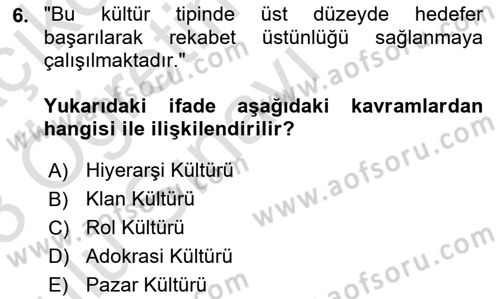 6. "Bu kültür tipinde üst düzeyde hedefer başarılarak rekabet üstünlüğü sağlanmaya çalışılmaktadır."

Yukarıdaki ifade aşağıdaki kavramlardan hangisi ile ilişkilendirilir?

A) Hiyerarşi Kültürü
B) Klan Kültürü
C) Rol Kültürü
D) Adokrasi Kültürü
E) Pazar Kültürü

www.aofsoru.com